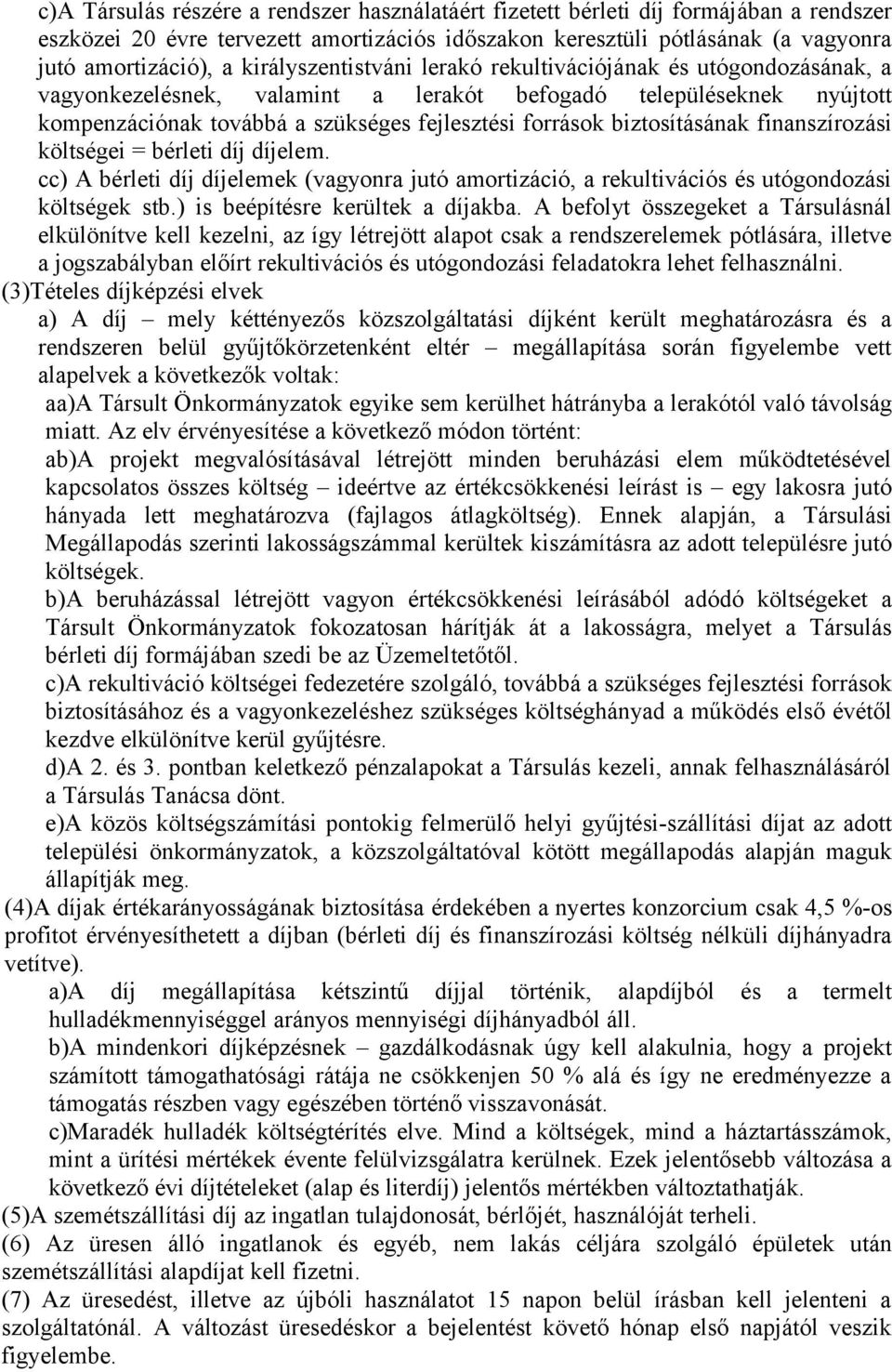 c)A Társulás részére a rendszer használatáért fizetett bérleti díj formájában a rendszer eszközei 20 évre tervezett amortizációs időszakon keresztüli pótlásának (a vagyonra jutó amortizáció), a királyszentistváni lerakó rekultivációjának és utógondozásának, a vagyonkezelésnek, valamint a lerakót befogadó településeknek nyújtott kompenzációnak továbbá a szükséges fejlesztési források biztosításának finanszírozási költségei = bérleti díj díjelem.
cc) A bérleti díj díjelemek (vagyonra jutó amortizáció, a rekultivációs és utógondozási költségek stb.) is beépítésre kerültek a díjakba. A befolyt összegeket a Társulásnál elkülönítve kell kezelni, az így létrejött alapot csak a rendszerelemek pótlására, illetve a jogszabályban előírt rekultivációs és utógondozási feladatokra lehet felhasználni.
(3)Tételes díjképzési elvek
a) A díj – mely kéttényezős közszolgáltatási díjként került meghatározásra és a rendszeren belül gyűjtőkörzetenként eltér – megállapítása során figyelembe vett alapelvek a következők voltak:
aa)A Társult Önkormányzatok egyike sem kerülhet hátrányba a lerakótól való távolság miatt. Az elv érvényesítése a következő módon történt:
ab)A projekt megvalósításával létrejött minden beruházási elem működtetésével kapcsolatos összes költség – ideértve az értékcsökkenési leírást is – egy lakosra jutó hányada lett meghatározva (fajlagos átlagköltség). Ennek alapján, a Társulási Megállapodás szerinti lakosságszámmal kerültek kiszámításra az adott településre jutó költségek.
b)A beruházással létrejött vagyon értékcsökkenési leírásából adódó költségeket a Társult Önkormányzatok fokozatosan hárítják át a lakosságra, melyet a Társulás bérleti díj formájában szedi be az Üzemeltetőtől.
c)A rekultiváció költségei fedezetére szolgáló, továbbá a szükséges fejlesztési források biztosításához és a vagyonkezeléshez szükséges költséghányad a működés első évétől kezdve elkülönítve kerül gyűjtésre.
d)A 2. és 3. pontban keletkező pénzalapokat a Társulás kezeli, annak felhasználásáról a Társulás Tanácsa dönt.
e)A közös költségszámítási pontokig felmerülő helyi gyűjtési-szállítási díjat az adott települési önkormányzatok, a közszolgáltatóval kötött megállapodás alapján maguk állapítják meg.
(4)A díjak értékarányosságának biztosítása érdekében a nyertes konzorcium csak 4,5 %-os profitot érvényesíthetett a díjban (bérleti díj és finanszírozási költség nélküli díjhányadra vetítve).
a)A díj megállapítása kétszintű díjjal történik, alapdíjból és a termelt hulladékmennyiséggel arányos mennyiségi díjhányadból áll.
b)A mindenkori díjképzésnek – gazdálkodásnak úgy kell alakulnia, hogy a projekt számított támogathatósági rátája ne csökkenjen 50 % alá és így ne eredményezze a támogatás részben vagy egészében történő visszavonását.
c)Maradék hulladék költségtérítés elve. Mind a költségek, mind a háztartásszámok, mint a ürítési mértékek évente felülvizsgálatra kerülnek. Ezek jelentősebb változása a következő évi díjtételeket (alap és literdíj) jelentős mértékben változtathatják.
(5)A szemétszállítási díj az ingatlan tulajdonosát, bérlőjét, használóját terheli.
(6) Az üresen álló ingatlanok és egyéb, nem lakás céljára szolgáló épületek után szemétszállítási alapdíjat kell fizetni.
(7) Az üresedést, illetve az újbóli használatot 15 napon belül írásban kell jelenteni a szolgáltatónál. A változást üresedéskor a bejelentést követő hónap első napjától veszik figyelembe.